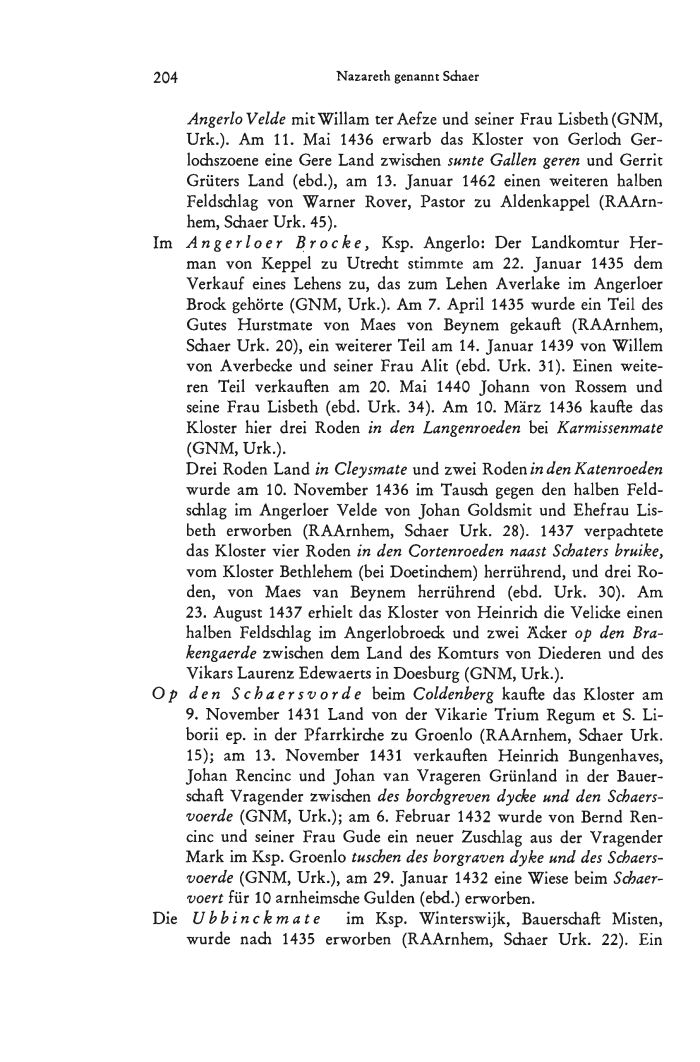 204 Nazareth genannt Schaer

Angerlo Velde mit Willam ter Aefze und seiner Frau Lisbeth (GNM, Urk.). Am 11. Mai 1436 erwarb das Kloster von Gerloch Gerlochszoene eine Gere Land zwischen sunte Gallen geren und Gerrit Grüters Land (ebd.), am 13. Januar 1462 einen weiteren halben Feldschlag von Warner Rover, Pastor zu Aldenkappel (RAArnhem, Schaer Urk. 45).

Im Angerloer Brocke, Ksp. Angerlo: Der Landkomtur Herman von Keppel zu Utrecht stimmte am 22. Januar 1435 dem Verkauf eines Lehens zu, das zum Lehen Averlake im Angerloer Brock gehörte (GNM, Urk.). Am 7. April 1435 wurde ein Teil des Gutes Hurstmate von Maes von Beynem gekauft (RAArnhem, Schaer Urk. 20), ein weiterer Teil am 14. Januar 1439 von Willem von Averbecke und seiner Frau Alit (ebd. Urk. 31). Einen weiteren Teil verkauften am 20. Mai 1440 Johann von Rossem und seine Frau Lisbeth (ebd. Urk. 34). Am 10. März 1436 kaufte das Kloster hier drei Roden in den Langenroeden bei Karmissenmate (GNM, Urk.).

Drei Roden Land in Cleysmate und zwei Roden in den Katenroeden wurde am 10. November 1436 im Tausch gegen den halben Feldschlag im Angerloer Velde von Johan Goldsmit und Ehefrau Lisbeth erworben (RAArnhem, Schaer Urk. 28). 1437 verpachtete das Kloster vier Roden in den Cortenroeden naast Schaters bruike, vom Kloster Bethlehem (bei Doetinchem) herrührend, und drei Roden, von Maes van Beynem herrührend (ebd. Urk. 30). Am 23. August 1437 erhielt das Kloster von Heinrich die Velicke einen halben Feldschlag im Angerlobroeck und zwei Äcker op den Brakengaerde zwischen dem Land des Komturs von Diederen und des Vikars Laurenz Edewaerts in Doesburg (GNM, Urk.).

Op den Schaersvorde beim Coldenberg kaufte das Kloster am 9. November 1431 Land von der Vikarie Trium Regum et S. Liborii ep. in der Pfarrkirche zu Groenlo (RAArnhem, Schaer Urk. 15); am 13. November 1431 verkauften Heinrich Bungenhaves, Johan Rencinc und Johan van Vrageren Grünland in der Bauerschaft Vragender zwischen des borchgreven dycke und den Schaersvoerde (GNM, Urk.); am 6. Februar 1432 wurde von Bernd Rencinc und seiner Frau Gude ein neuer Zuschlag aus der Vragender Mark im Ksp. Groenlo tuschen des borgraven dyke und des Schaersvoerde (GNM, Urk.), am 29. Januar 1432 eine Wiese beim Schaervoert für 10 arnheimsche Gulden (ebd.) erworben.

Die Ubbinckmate im Ksp. Winterswijk, Bauerschaft Misten, wurde nach 1435 erworben (RAArnhem, Schaer Urk. 22). Ein